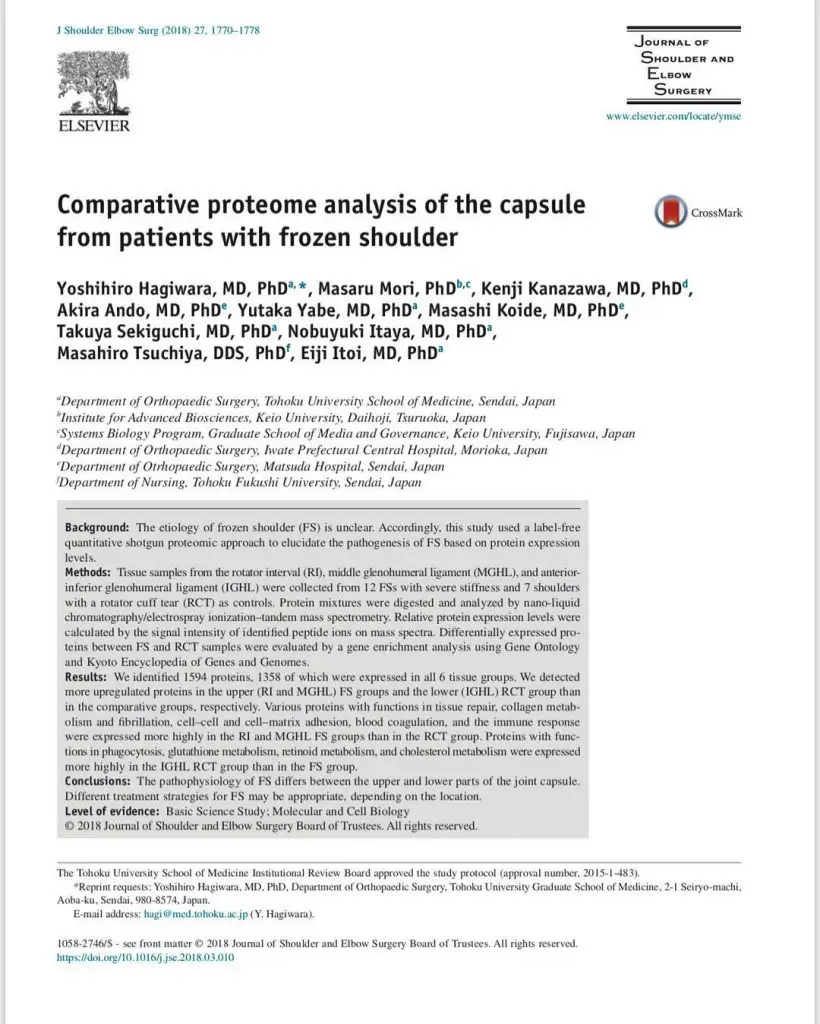 J Shoulder Elbow Surg (2018) 27, 1770–1778

ELSEVIER

JOURNAL OF SHOULDER AND ELBOW SURGERY

www.elsevier.com/locate/ymse

Comparative proteome analysis of the capsule from patients with frozen shoulder

CrossMark

Yoshihiro Hagiwara, MD, PhD$^{a,*}$, Masaru Mori, PhD$^{b,c}$, Kenji Kanazawa, MD, PhD$^{d}$, Akira Ando, MD, PhD$^{e}$, Yutaka Yabe, MD, PhD$^{a}$, Masashi Koide, MD, PhD$^{e}$, Takuya Sekiguchi, MD, PhD$^{a}$, Nobuyuki Itaya, MD, PhD$^{a}$, Masahiro Tsuchiya, DDS, PhD$^{f}$, Eiji Itoi, MD, PhD$^{a}$

$^{a}$Department of Orthopaedic Surgery, Tohoku University School of Medicine, Sendai, Japan
$^{b}$Institute for Advanced Biosciences, Keio University, Daihoji, Tsuruoka, Japan
$^{c}$Systems Biology Program, Graduate School of Media and Governance, Keio University, Fujisawa, Japan
$^{d}$Department of Orthopaedic Surgery, Iwate Prefectural Central Hospital, Morioka, Japan
$^{e}$Department of Otrhopaedic Surgery, Matsuda Hospital, Sendai, Japan
$^{f}$Department of Nursing, Tohoku Fukushi University, Sendai, Japan

Background: The etiology of frozen shoulder (FS) is unclear. Accordingly, this study used a label-free quantitative shotgun proteomic approach to elucidate the pathogenesis of FS based on protein expression levels.
Methods: Tissue samples from the rotator interval (RI), middle glenohumeral ligament (MGHL), and anterior-inferior glenohumeral ligament (IGHL) were collected from 12 FSs with severe stiffness and 7 shoulders with a rotator cuff tear (RCT) as controls. Protein mixtures were digested and analyzed by nano-liquid chromatography/electrospray ionization–tandem mass spectrometry. Relative protein expression levels were calculated by the signal intensity of identified peptide ions on mass spectra. Differentially expressed proteins between FS and RCT samples were evaluated by a gene enrichment analysis using Gene Ontology and Kyoto Encyclopedia of Genes and Genomes.
Results: We identified 1594 proteins, 1358 of which were expressed in all 6 tissue groups. We detected more upregulated proteins in the upper (RI and MGHL) FS groups and the lower (IGHL) RCT group than in the comparative groups, respectively. Various proteins with functions in tissue repair, collagen metabolism and fibrillation, cell–cell and cell–matrix adhesion, blood coagulation, and the immune response were expressed more highly in the RI and MGHL FS groups than in the RCT group. Proteins with functions in phagocytosis, glutathione metabolism, retinoid metabolism, and cholesterol metabolism were expressed more highly in the IGHL RCT group than in the FS group.
Conclusions: The pathophysiology of FS differs between the upper and lower parts of the joint capsule. Different treatment strategies for FS may be appropriate, depending on the location.
Level of evidence: Basic Science Study; Molecular and Cell Biology
© 2018 Journal of Shoulder and Elbow Surgery Board of Trustees. All rights reserved.

The Tohoku University School of Medicine Institutional Review Board approved the study protocol (approval number, 2015-1-483).
*Reprint requests: Yoshihiro Hagiwara, MD, PhD, Department of Orthopaedic Surgery, Tohoku University Graduate School of Medicine, 2-1 Seiryo-machi, Aoba-ku, Sendai, 980-8574, Japan.
E-mail address: hagi@med.tohoku.ac.jp (Y. Hagiwara).

1058-2746/$ - see front matter © 2018 Journal of Shoulder and Elbow Surgery Board of Trustees. All rights reserved.
https://doi.org/10.1016/j.jse.2018.03.010